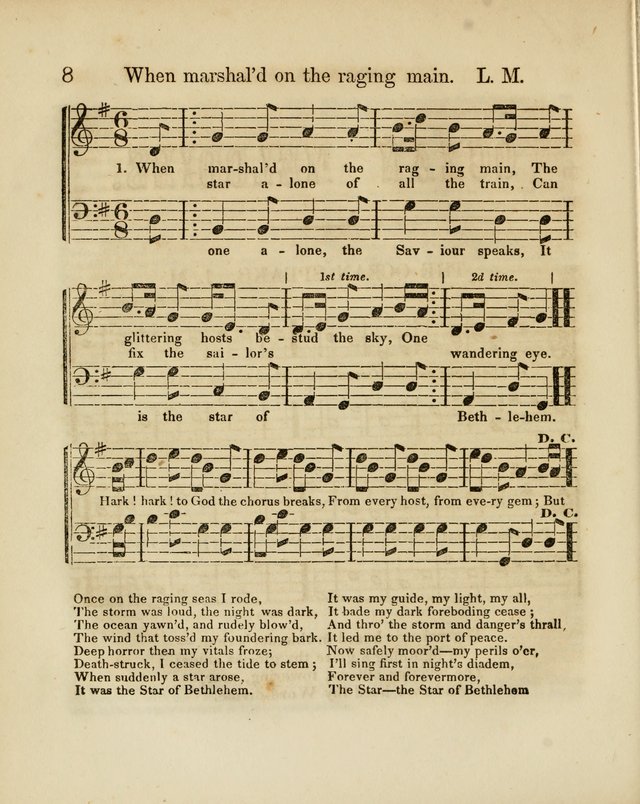 8 When marshal'd on the raging main. L. M.

1. When mar-shal'd on the rag - ing main, The
star a - lone of all the train, Can

one a - lone, the Sav - iour speaks, It

1st time. 2d time.

glittering hosts be - stud the sky, One
fix the sai - lor's wandering eye.

is the star of Beth - le-hem.

D. C.

Hark ! hark ! to God the chorus breaks, From every host, from eve-ry gem ; But

D. C.

Once on the raging seas I rode,
The storm was loud, the night was dark,
The ocean yawn'd, and rudely blow'd,
The wind that toss'd my foundering bark.
Deep horror then my vitals froze;
Death-struck, I ceased the tide to stem ;
When suddenly a star arose,
It was the Star of Bethlehem.

It was my guide, my light, my all,
It bade my dark foreboding cease ;
And thro' the storm and danger's thrall,
It led me to the port of peace.
Now safely moor'd—my perils o'er,
I'll sing first in night's diadem,
Forever and forevermore,
The Star—the Star of Bethlehem